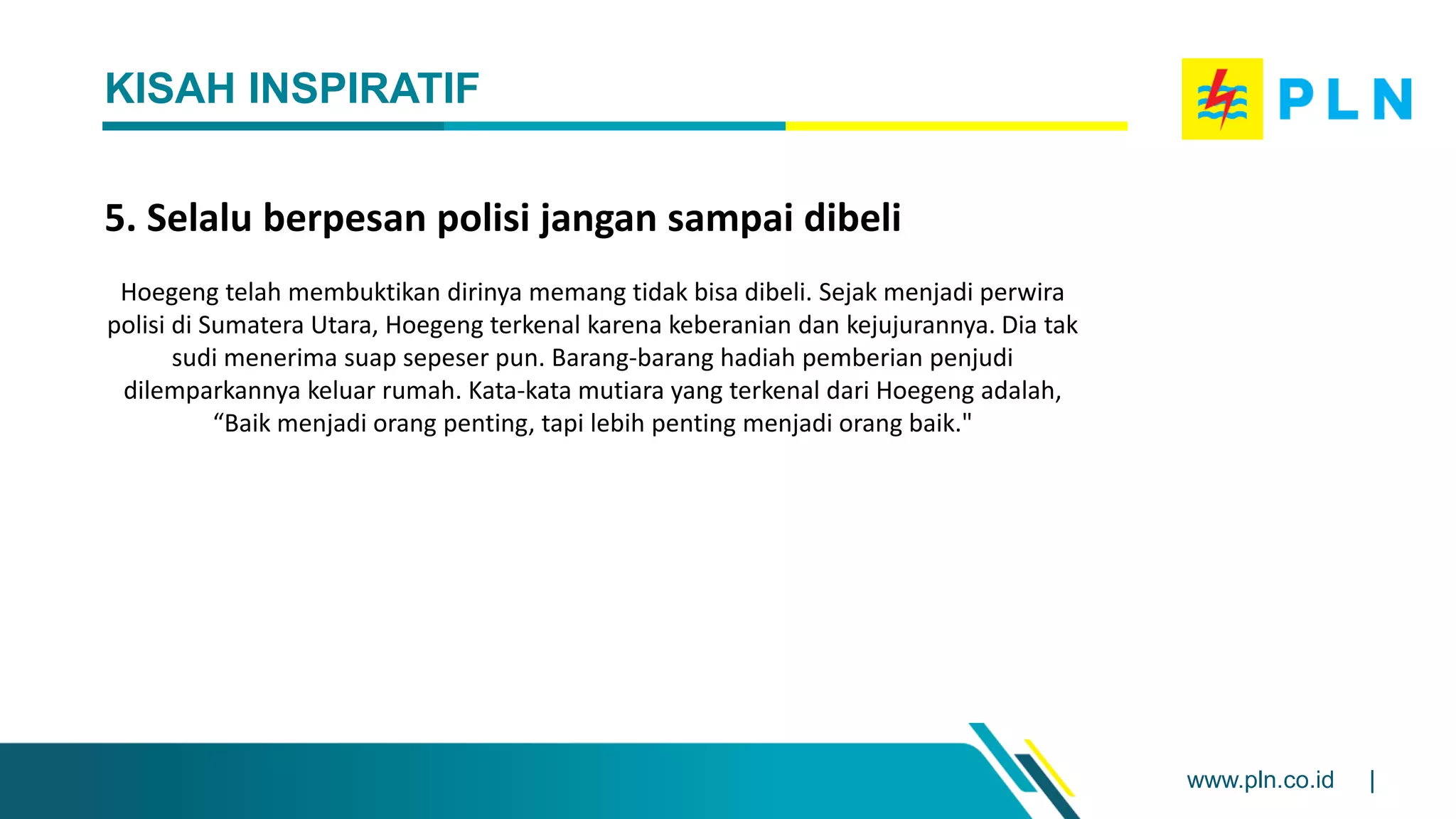 KISAH INSPIRATIF

PLN

5. Selalu berpesan polisi jangan sampai dibeli

Hoegeng telah membuktikan dirinya memang tidak bisa dibeli. Sejak menjadi perwira polisi di Sumatera Utara, Hoegeng terkenal karena keberanian dan kejujurannya. Dia tak sudi menerima suap sepeser pun. Barang-barang hadiah pemberian penjudi dilemparkannya keluar rumah. Kata-kata mutiara yang terkenal dari Hoegeng adalah, “Baik menjadi orang penting, tapi lebih penting menjadi orang baik."

www.pln.co.id |